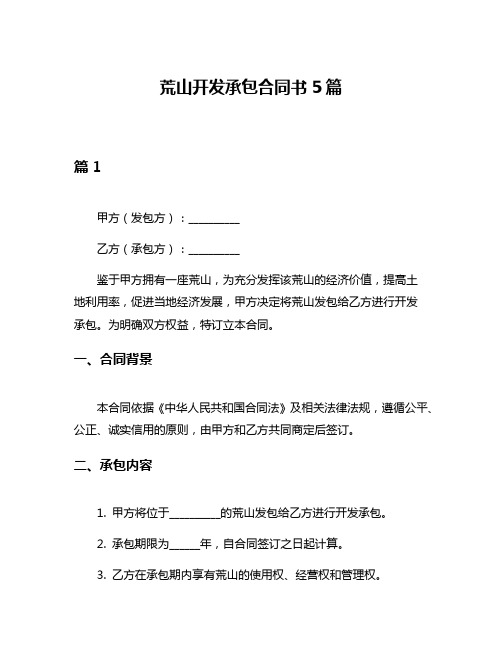 荒山开发承包合同书 5 篇

篇 1

甲方（发包方）：__________

乙方（承包方）：__________

鉴于甲方拥有一座荒山，为充分发挥该荒山的经济价值，提高土地利用率，促进当地经济发展，甲方决定将荒山发包给乙方进行开发承包。为明确双方权益，特订立本合同。

一、合同背景

本合同依据《中华人民共和国合同法》及相关法律法规，遵循公平、公正、诚实信用的原则，由甲方和乙方共同商定后签订。

二、承包内容

1. 甲方将位于__________的荒山发包给乙方进行开发承包。

2. 承包期限为______年，自合同签订之日起计算。

3. 乙方在承包期内享有荒山的使用权、经营权和管理权。